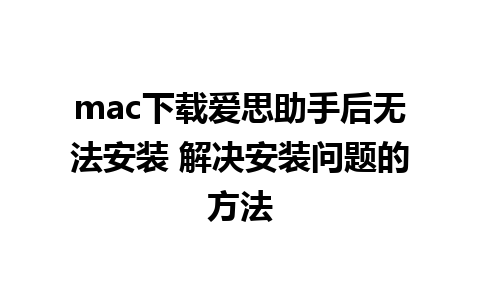 mac下载爱思助手后无法安装 解决安装问题的方法